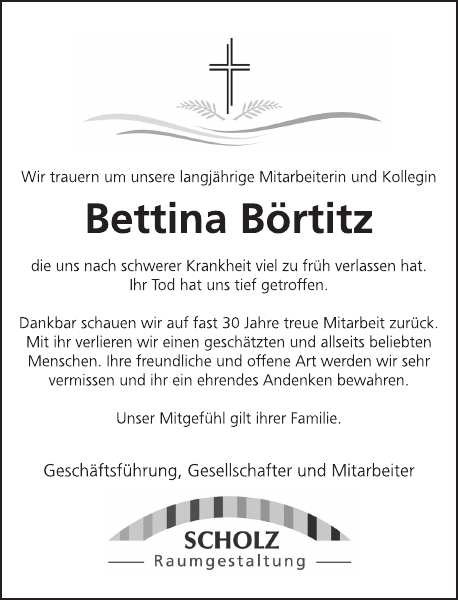 Wir trauern um unsere langjährige Mitarbeiterin und Kollegin

Bettina Börtitz

die uns nach schwerer Krankheit viel zu früh verlassen hat.
Ihr Tod hat uns tief getroffen.

Dankbar schauen wir auf fast 30 Jahre treue Mitarbeit zurück. Mit ihr verlieren wir einen geschätzten und allseits beliebten Menschen. Ihre freundliche und offene Art werden wir sehr vermissen und ihr ein ehrendes Andenken bewahren.

Unser Mitgefühl gilt ihrer Familie.

Geschäftsführung, Gesellschafter und Mitarbeiter

SCHOLZ
Raumgestaltung